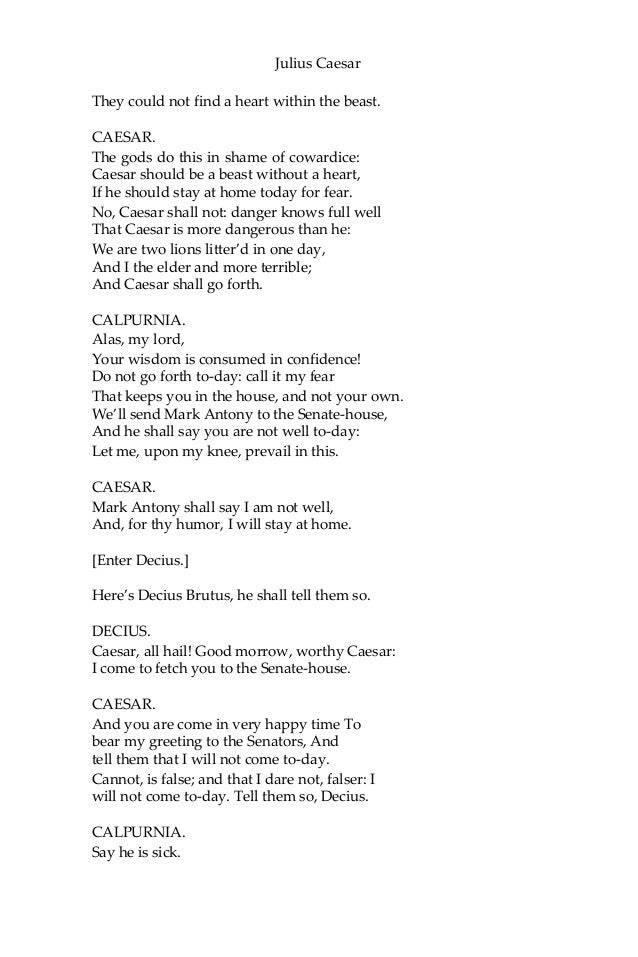 Julius Caesar

They could not find a heart within the beast.

CAESAR.
The gods do this in shame of cowardice:
Caesar should be a beast without a heart,
If he should stay at home today for fear.
No, Caesar shall not: danger knows full well
That Caesar is more dangerous than he:
We are two lions litter'd in one day,
And I the elder and more terrible;
And Caesar shall go forth.

CALPURNIA.
Alas, my lord,
Your wisdom is consumed in confidence!
Do not go forth to-day: call it my fear
That keeps you in the house, and not your own.
We'll send Mark Antony to the Senate-house,
And he shall say you are not well to-day:
Let me, upon my knee, prevail in this.

CAESAR.
Mark Antony shall say I am not well,
And, for thy humor, I will stay at home.

[Enter Decius.]

Here's Decius Brutus, he shall tell them so.

DECIUS.
Caesar, all hail! Good morrow, worthy Caesar:
I come to fetch you to the Senate-house.

CAESAR.
And you are come in very happy time To
bear my greeting to the Senators, And
tell them that I will not come to-day.
Cannot, is false; and that I dare not, falser: I
will not come to-day. Tell them so, Decius.

CALPURNIA.
Say he is sick.